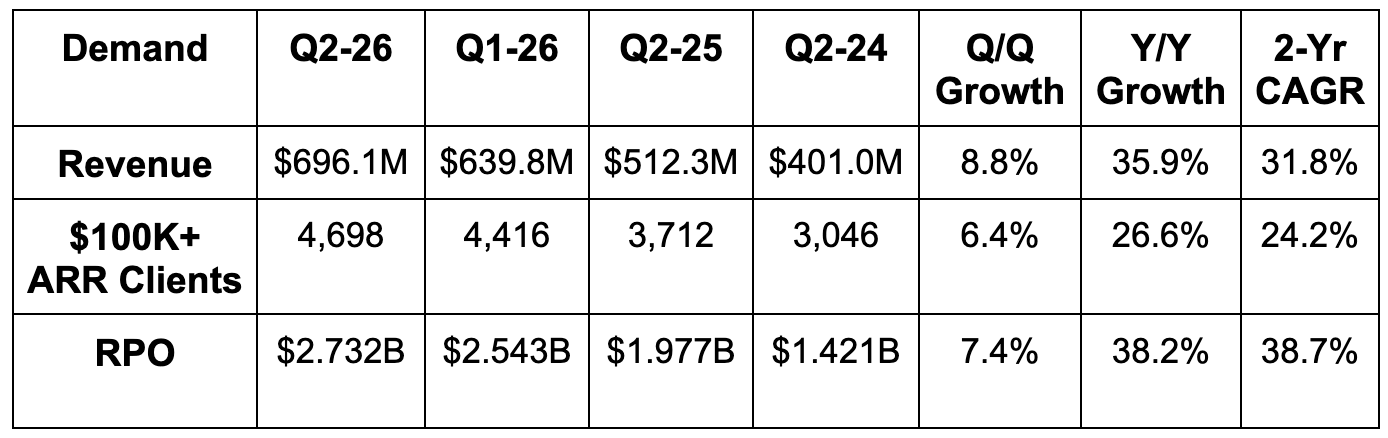 | Demand | Q2-26 | Q1-26 | Q2-25 | Q2-24 | Q/Q Growth | Y/Y Growth | 2-Yr CAGR |
|---|---|---|---|---|---|---|---|
| Revenue | $696.1M | $639.8M | $512.3M | $401.0M | 8.8% | 35.9% | 31.8% |
| $100K+ ARR Clients | 4,698 | 4,416 | 3,712 | 3,046 | 6.4% | 26.6% | 24.2% |
| RPO | $2.732B | $2.543B | $1.977B | $1.421B | 7.4% | 38.2% | 38.7% |